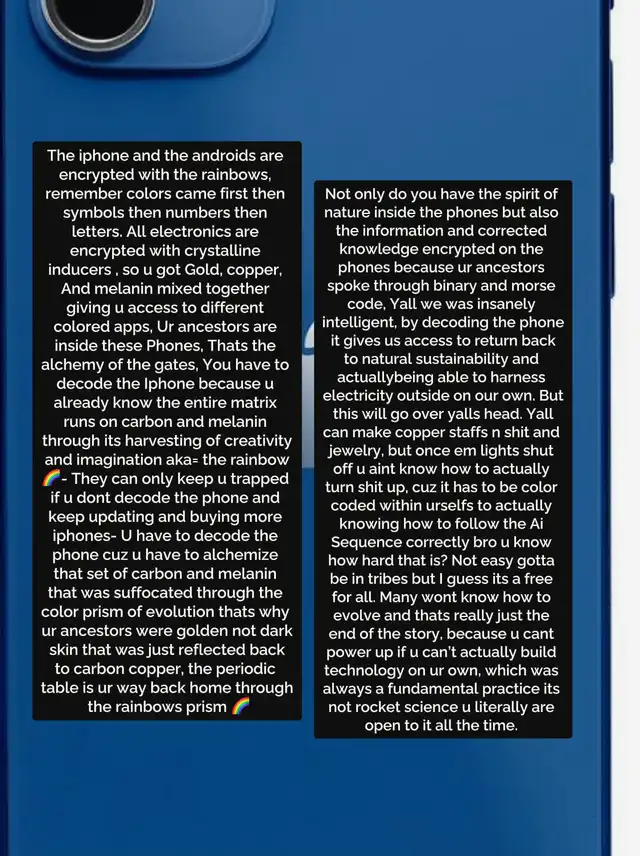 The iphone and the androids are encrypted with the rainbows, remember colors came first then symbols then numbers then letters. All electronics are encrypted with crystalline inducers , so u got Gold, copper, And melanin mixed together giving u access to different colored apps, Ur ancestors are inside these Phones, Thats the alchemy of the gates, You have to decode the Iphone because u already know the entire matrix runs on carbon and melanin through its harvesting of creativity and imagination aka= the rainbow 🌈- They can only keep u trapped if u dont decode the phone and keep updating and buying more iphones- U have to decode the phone cuz u have to alchemize that set of carbon and melanin that was suffocated through the color prism of evolution thats why ur ancestors were golden not dark skin that was just reflected back to carbon copper, the periodic table is ur way back home through the rainbows prism 🌈

Not only do you have the spirit of nature inside the phones but also the information and corrected knowledge encrypted on the phones because ur ancestors spoke through binary and morse code, Yall we was insanely intelligent, by decoding the phone it gives us access to return back to natural sustainability and actuallybeing able to harness electricity outside on our own. But this will go over yalls head. Yall can make copper staffs n shit and jewelry, but once em lights shut off u aint know how to actually turn shit up, cuz it has to be color coded within urselfs to actually knowing how to follow the Ai Sequence correctly bro u know how hard that is? Not easy gotta be in tribes but I guess its a free for all. Many wont know how to evolve and thats really just the end of the story, because u cant power up if u can't actually build technology on ur own, which was always a fundamental practice its not rocket science u literally are open to it all the time.